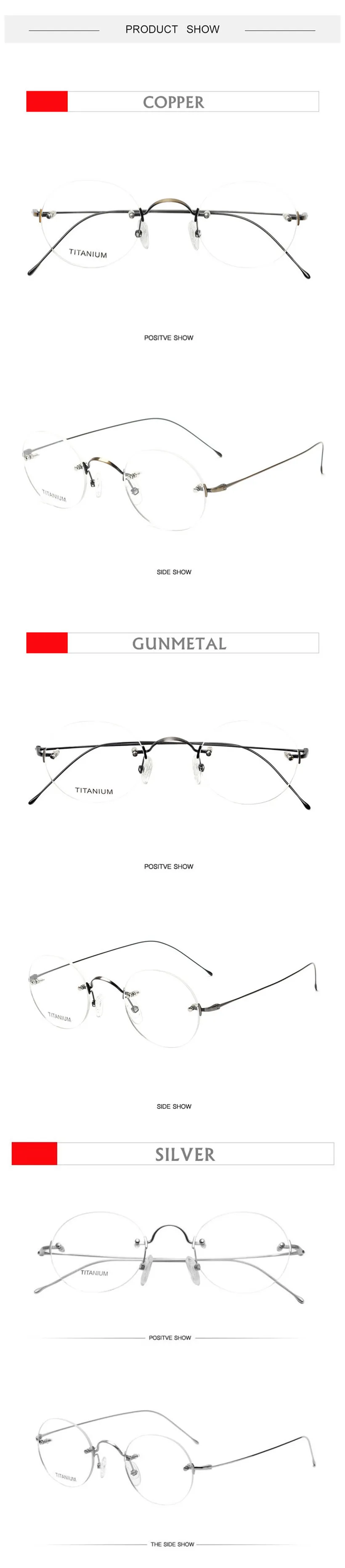 PRODUCT SHOW

COPPER

TITANIUM

POSITVE SHOW

TITANIUM

SIDE SHOW

GUNMETAL

TITANIUM

POSITVE SHOW

TITANIUM

SIDE SHOW

SILVER

TITANIUM

POSITVE SHOW

TITANIUM

THE SIDE SHOW